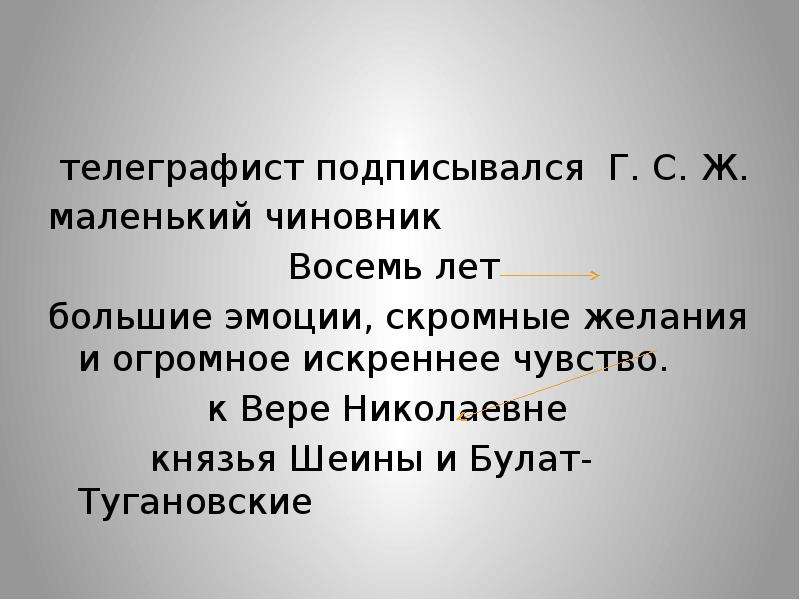 телеграфист подписывался Г. С. Ж.
маленький чиновник
Восемь лет
большие эмоции, скромные желания и огромное искреннее чувство.
к Вере Николаевне
князья Шеины и Булат-Тугановские